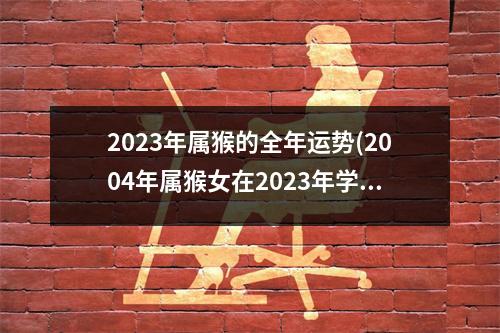 2023年属猴的全年运势(2004年属猴女在2023年学...